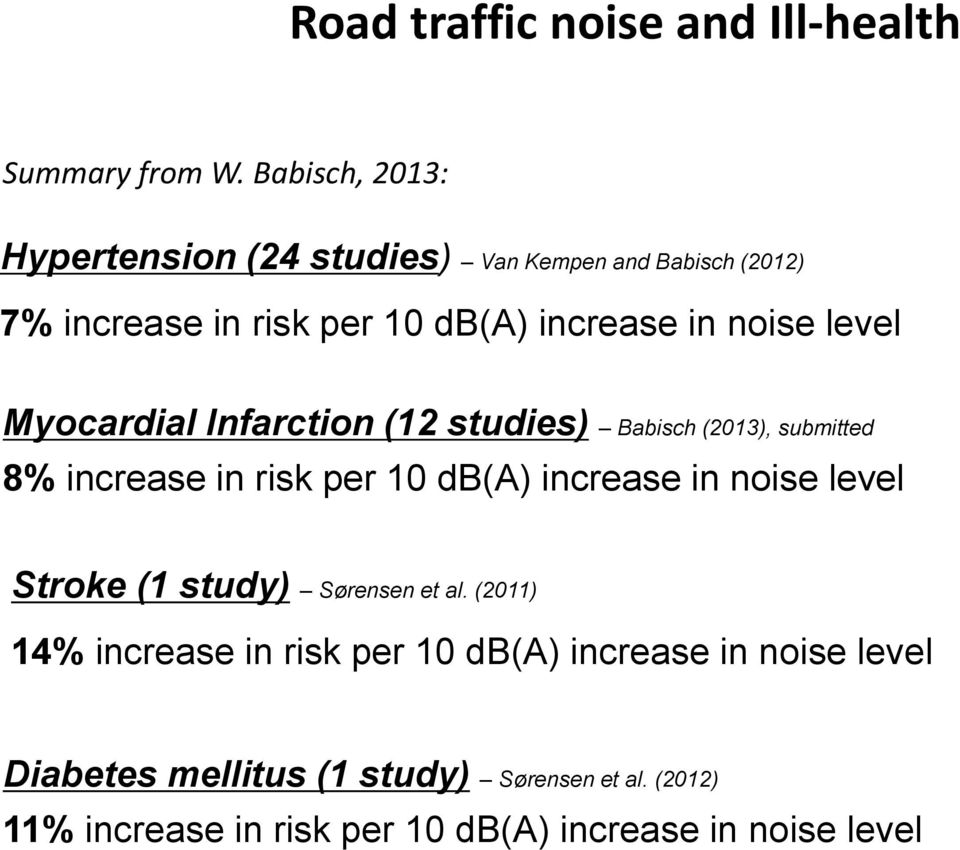 Road traffic noise and Ill-health

Summary from W. Babisch, 2013:

Hypertension (24 studies) – Van Kempen and Babisch (2012)
7% increase in risk per 10 dB(A) increase in noise level

Myocardial Infarction (12 studies) – Babisch (2013), submitted
8% increase in risk per 10 dB(A) increase in noise level

Stroke (1 study) – Sørensen et al. (2011)
14% increase in risk per 10 dB(A) increase in noise level

Diabetes mellitus (1 study) – Sørensen et al. (2012)
11% increase in risk per 10 dB(A) increase in noise level